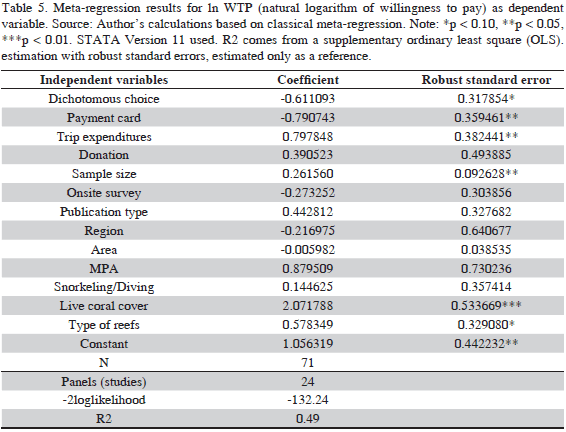 Table 5. Meta-regression results for ln WTP (natural logarithm of willingness to pay) as dependent variable. Source: Author's calculations based on classical meta-regression. Note: *p < 0.10, **p < 0.05, ***p < 0.01. STATA Version 11 used. R2 comes from a supplementary ordinary least square (OLS). estimation with robust standard errors, estimated only as a reference.

| Independent variables | Coefficient | Robust standard error |
|---|---|---|
| Dichotomous choice | -0.611093 | 0.317854* |
| Payment card | -0.790743 | 0.359461** |
| Trip expenditures | 0.797848 | 0.382441** |
| Donation | 0.390523 | 0.493885 |
| Sample size | 0.261560 | 0.092628** |
| Onsite survey | -0.273252 | 0.303856 |
| Publication type | 0.442812 | 0.327682 |
| Region | -0.216975 | 0.640677 |
| Area | -0.005982 | 0.038535 |
| MPA | 0.879509 | 0.730236 |
| Snorkeling/Diving | 0.144625 | 0.357414 |
| Live coral cover | 2.071788 | 0.533669*** |
| Type of reefs | 0.578349 | 0.329080* |
| Constant | 1.056319 | 0.442232** |
| N | 71 | |
| Panels (studies) | 24 | |
| -2loglikelihood | -132.24 | |
| R2 | 0.49 | |